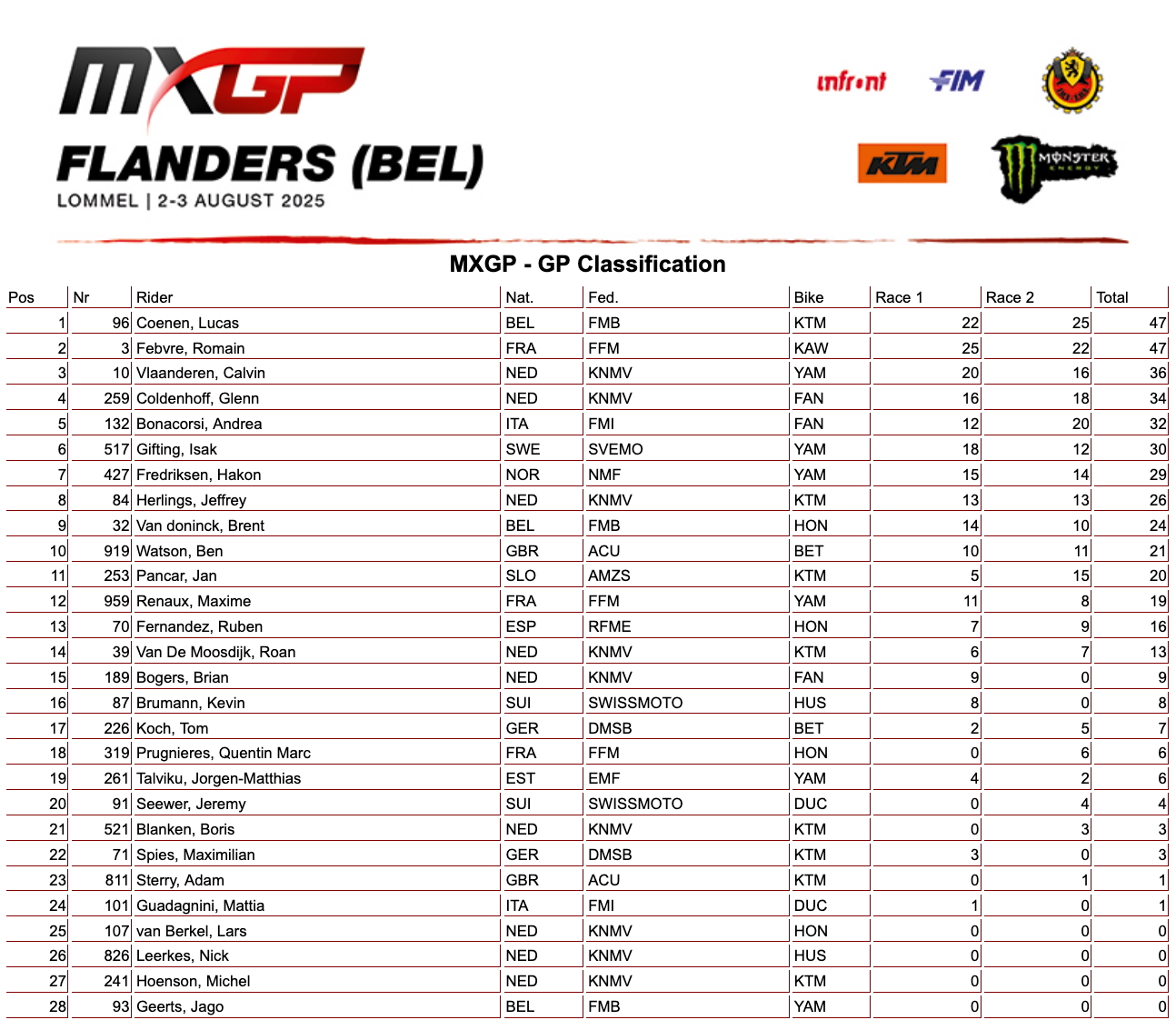 MXGP
FLANDERS (BEL)
LOMMEL | 2-3 AUGUST 2025

infront FIM KTM MONSTER ENERGY

MXGP - GP Classification

| Pos | Nr | Rider | Nat. | Fed. | Bike | Race 1 | Race 2 | Total |
|---|---|---|---|---|---|---|---|---|
| 1 | 96 | Coenen, Lucas | BEL | FMB | KTM | 22 | 25 | 47 |
| 2 | 3 | Febvre, Romain | FRA | FFM | KAW | 25 | 22 | 47 |
| 3 | 10 | Vlaanderen, Calvin | NED | KNMV | YAM | 20 | 16 | 36 |
| 4 | 259 | Coldenhoff, Glenn | NED | KNMV | FAN | 16 | 18 | 34 |
| 5 | 132 | Bonacorsi, Andrea | ITA | FMI | FAN | 12 | 20 | 32 |
| 6 | 517 | Gifting, Isak | SWE | SVEMO | YAM | 18 | 12 | 30 |
| 7 | 427 | Fredriksen, Hakon | NOR | NMF | YAM | 15 | 14 | 29 |
| 8 | 84 | Herlings, Jeffrey | NED | KNMV | KTM | 13 | 13 | 26 |
| 9 | 32 | Van doninck, Brent | BEL | FMB | HON | 14 | 10 | 24 |
| 10 | 919 | Watson, Ben | GBR | ACU | BET | 10 | 11 | 21 |
| 11 | 253 | Pancar, Jan | SLO | AMZS | KTM | 5 | 15 | 20 |
| 12 | 959 | Renaux, Maxime | FRA | FFM | YAM | 11 | 8 | 19 |
| 13 | 70 | Fernandez, Ruben | ESP | RFME | HON | 7 | 9 | 16 |
| 14 | 39 | Van De Moosdijk, Roan | NED | KNMV | KTM | 6 | 7 | 13 |
| 15 | 189 | Bogers, Brian | NED | KNMV | FAN | 9 | 0 | 9 |
| 16 | 87 | Brumann, Kevin | SUI | SWISSMOTO | HUS | 8 | 0 | 8 |
| 17 | 226 | Koch, Tom | GER | DMSB | BET | 2 | 5 | 7 |
| 18 | 319 | Prugnieres, Quentin Marc | FRA | FFM | HON | 0 | 6 | 6 |
| 19 | 261 | Talviku, Jorgen-Matthias | EST | EMF | YAM | 4 | 2 | 6 |
| 20 | 91 | Seewer, Jeremy | SUI | SWISSMOTO | DUC | 0 | 4 | 4 |
| 21 | 521 | Blanken, Boris | NED | KNMV | KTM | 0 | 3 | 3 |
| 22 | 71 | Spies, Maximilian | GER | DMSB | KTM | 3 | 0 | 3 |
| 23 | 811 | Sterry, Adam | GBR | ACU | KTM | 0 | 1 | 1 |
| 24 | 101 | Guadagnini, Mattia | ITA | FMI | DUC | 1 | 0 | 1 |
| 25 | 107 | van Berkel, Lars | NED | KNMV | HON | 0 | 0 | 0 |
| 26 | 826 | Leerkes, Nick | NED | KNMV | HUS | 0 | 0 | 0 |
| 27 | 241 | Hoenson, Michel | NED | KNMV | KTM | 0 | 0 | 0 |
| 28 | 93 | Geerts, Jago | BEL | FMB | YAM | 0 | 0 | 0 |